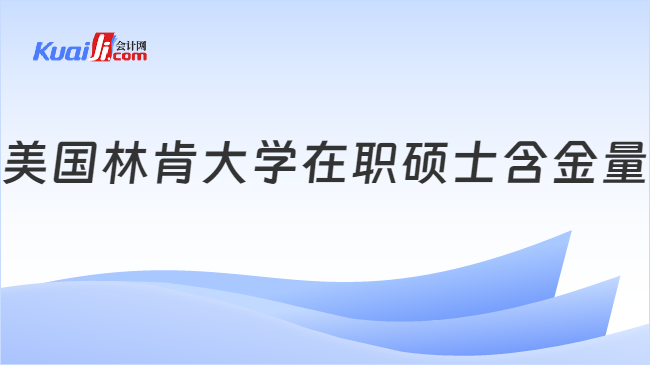 Kuaiji 会计网 .com

美国林肯大学在职硕士含金量